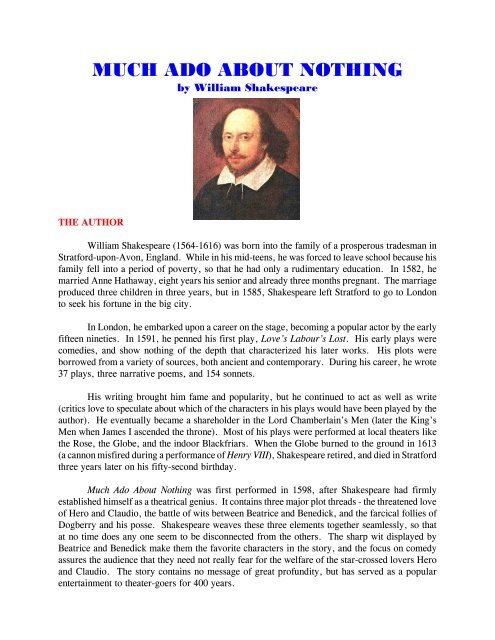 MUCH ADO ABOUT NOTHING
by William Shakespeare

THE AUTHOR

William Shakespeare (1564-1616) was born into the family of a prosperous tradesman in Stratford-upon-Avon, England. While in his mid-teens, he was forced to leave school because his family fell into a period of poverty, so that he had only a rudimentary education. In 1582, he married Anne Hathaway, eight years his senior and already three months pregnant. The marriage produced three children in three years, but in 1585, Shakespeare left Stratford to go to London to seek his fortune in the big city.

In London, he embarked upon a career on the stage, becoming a popular actor by the early fifteen nineties. In 1591, he penned his first play, Love's Labour's Lost. His early plays were comedies, and show nothing of the depth that characterized his later works. His plots were borrowed from a variety of sources, both ancient and contemporary. During his career, he wrote 37 plays, three narrative poems, and 154 sonnets.

His writing brought him fame and popularity, but he continued to act as well as write (critics love to speculate about which of the characters in his plays would have been played by the author). He eventually became a shareholder in the Lord Chamberlain's Men (later the King's Men when James I ascended the throne). Most of his plays were performed at local theaters like the Rose, the Globe, and the indoor Blackfriars. When the Globe burned to the ground in 1613 (a cannon misfired during a performance of Henry VIII), Shakespeare retired, and died in Stratford three years later on his fifty-second birthday.

Much Ado About Nothing was first performed in 1598, after Shakespeare had firmly established himself as a theatrical genius. It contains three major plot threads - the threatened love of Hero and Claudio, the battle of wits between Beatrice and Benedick, and the farcical follies of Dogberry and his posse. Shakespeare weaves these three elements together seamlessly, so that at no time does any one seem to be disconnected from the others. The sharp wit displayed by Beatrice and Benedick make them the favorite characters in the story, and the focus on comedy assures the audience that they need not really fear for the welfare of the star-crossed lovers Hero and Claudio. The story contains no message of great profundity, but has served as a popular entertainment to theater-goers for 400 years.